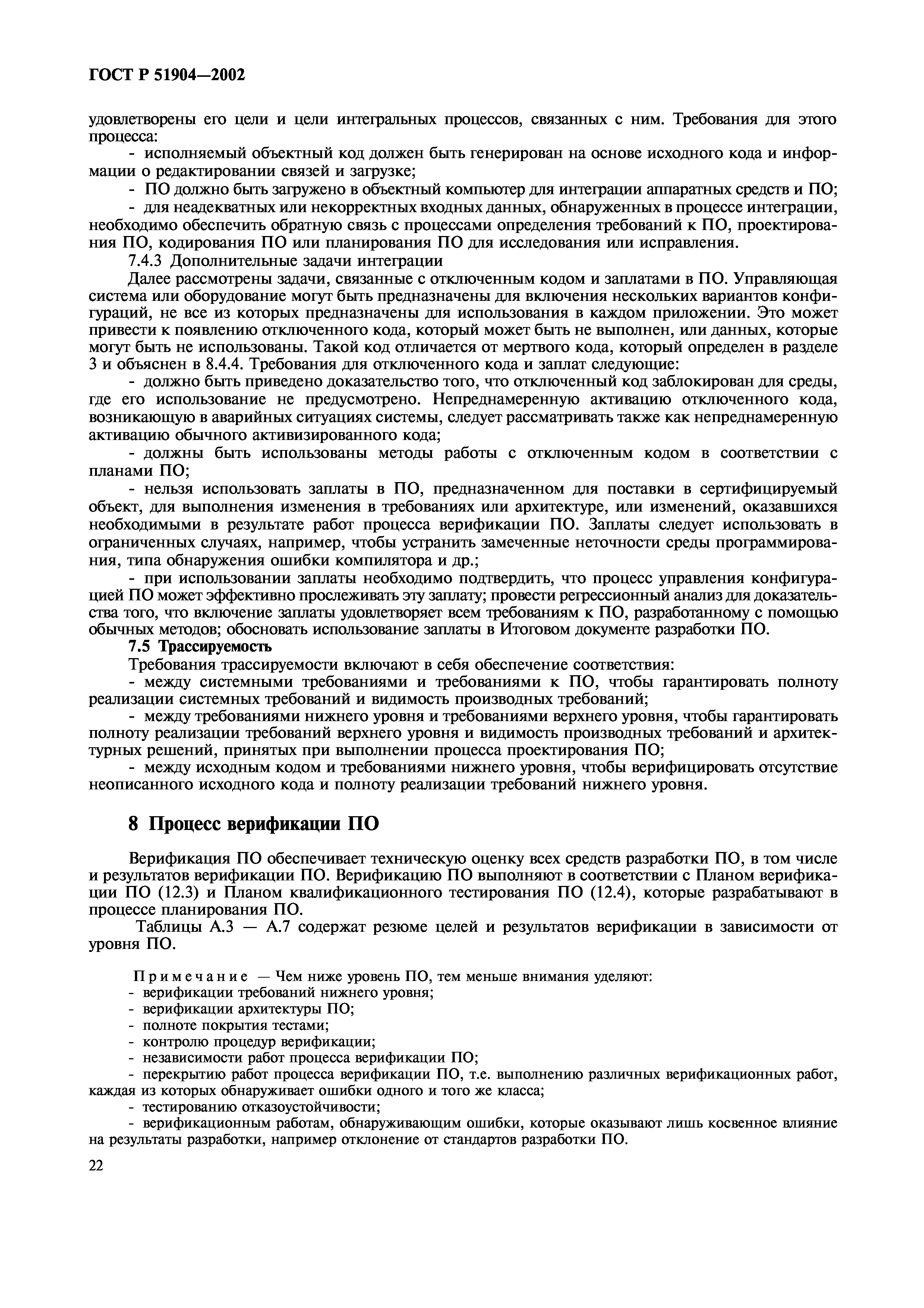 ГОСТ Р 51904—2002

удовлетворены его цели и цели интегральных процессов, связанных с ним. Требования для этого процесса:

- исполняемый объектный код должен быть генерирован на основе исходного кода и информации о редактировании связей и загрузке;

- ПО должно быть загружено в объектный компьютер для интеграции аппаратных средств и ПО;

- для неадекватных или некорректных входных данных, обнаруженных в процессе интеграции, необходимо обеспечить обратную связь с процессами определения требований к ПО, проектирования ПО, кодирования ПО или планирования ПО для исследования или исправления.

7.4.3 Дополнительные задачи интеграции

Далее рассмотрены задачи, связанные с отключенным кодом и заплатами в ПО. Управляющая система или оборудование могут быть предназначены для включения нескольких вариантов конфигураций, не все из которых предназначены для использования в каждом приложении. Это может привести к появлению отключенного кода, который может быть не выполнен, или данных, которые могут быть не использованы. Такой код отличается от мертвого кода, который определен в разделе 3 и объяснен в 8.4.4. Требования для отключенного кода и заплат следующие:

- должно быть приведено доказательство того, что отключенный код заблокирован для среды, где его использование не предусмотрено. Непреднамеренную активацию отключенного кода, возникающую в аварийных ситуациях системы, следует рассматривать также как непреднамеренную активацию обычного активизированного кода;

- должны быть использованы методы работы с отключенным кодом в соответствии с планами ПО;

- нельзя использовать заплаты в ПО, предназначенном для поставки в сертифицируемый объект, для выполнения изменения в требованиях или архитектуре, или изменений, оказавшихся необходимыми в результате работ процесса верификации ПО. Заплаты следует использовать в ограниченных случаях, например, чтобы устранить замеченные неточности среды программирования, типа обнаружения ошибки компилятора и др.;

- при использовании заплаты необходимо подтвердить, что процесс управления конфигурацией ПО может эффективно прослеживать эту заплату; провести регрессионный анализ для доказательства того, что включение заплаты удовлетворяет всем требованиям к ПО, разработанному с помощью обычных методов; обосновать использование заплаты в Итоговом документе разработки ПО.

7.5 Трассируемость

Требования трассируемости включают в себя обеспечение соответствия:

- между системными требованиями и требованиями к ПО, чтобы гарантировать полноту реализации системных требований и видимость производных требований;

- между требованиями нижнего уровня и требованиями верхнего уровня, чтобы гарантировать полноту реализации требований верхнего уровня и видимость производных требований и архитектурных решений, принятых при выполнении процесса проектирования ПО;

- между исходным кодом и требованиями нижнего уровня, чтобы верифицировать отсутствие неописанного исходного кода и полноту реализации требований нижнего уровня.

8 Процесс верификации ПО

Верификация ПО обеспечивает техническую оценку всех средств разработки ПО, в том числе и результатов верификации ПО. Верификацию ПО выполняют в соответствии с Планом верификации ПО (12.3) и Планом квалификационного тестирования ПО (12.4), которые разрабатывают в процессе планирования ПО.

Таблицы А.3 — А.7 содержат резюме целей и результатов верификации в зависимости от уровня ПО.

Примечание — Чем ниже уровень ПО, тем меньше внимания уделяют:
- верификации требований нижнего уровня;
- верификации архитектуры ПО;
- полноте покрытия тестами;
- контролю процедур верификации;
- независимости работ процесса верификации ПО;
- перекрытию работ процесса верификации ПО, т.е. выполнению различных верификационных работ, каждая из которых обнаруживает ошибки одного и того же класса;
- тестированию отказоустойчивости;
- верификационным работам, обнаруживающим ошибки, которые оказывают лишь косвенное влияние на результаты разработки, например отклонение от стандартов разработки ПО.

22